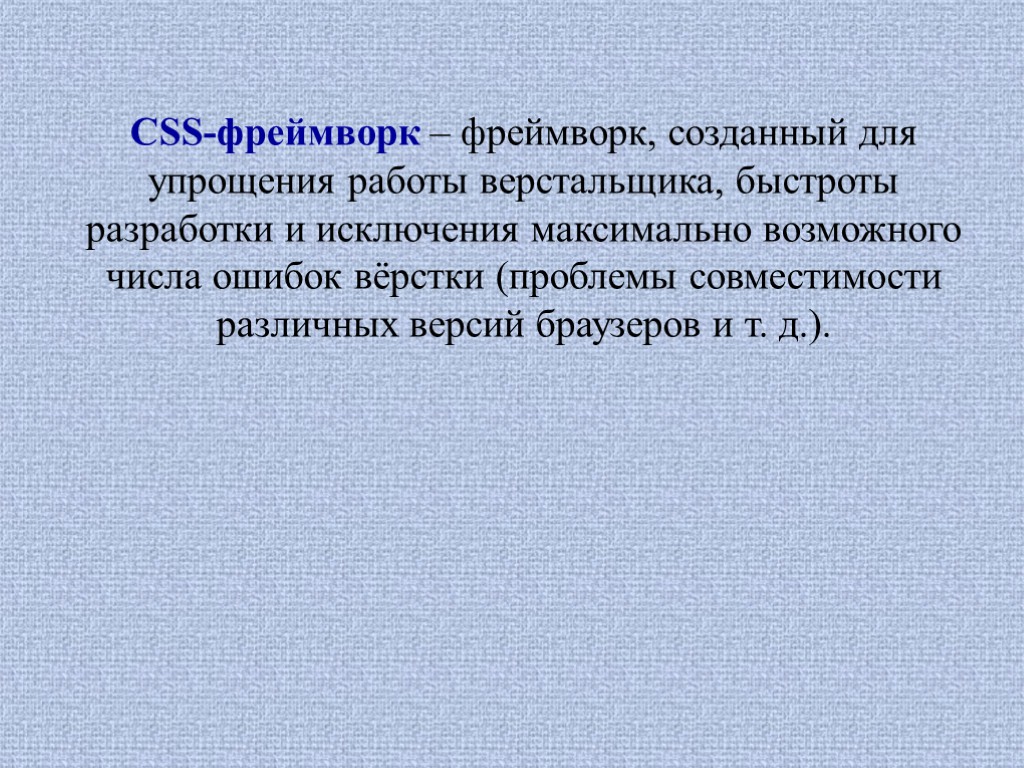 CSS-фреймворк – фреймворк, созданный для упрощения работы верстальщика, быстроты разработки и исключения максимально возможного числа ошибок вёрстки (проблемы совместимости различных версий браузеров и т. д.).